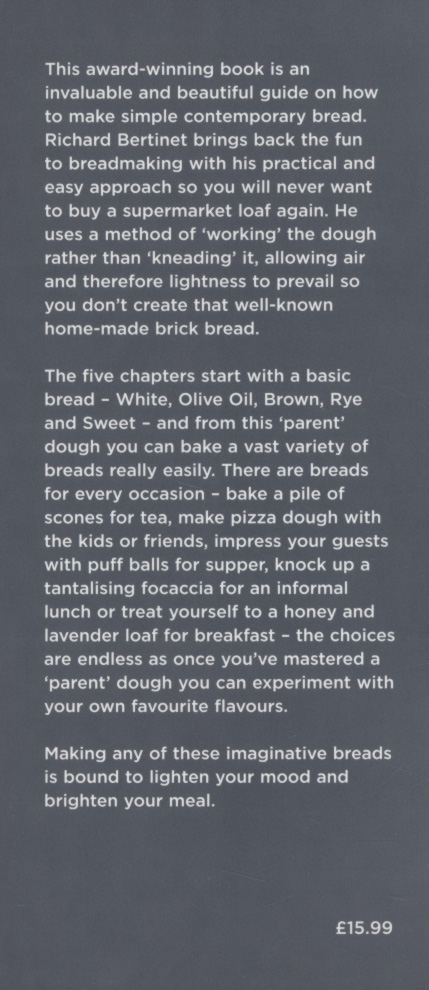 This award-winning book is an invaluable and beautiful guide on how to make simple contemporary bread. Richard Bertinet brings back the fun to breadmaking with his practical and easy approach so you will never want to buy a supermarket loaf again. He uses a method of 'working' the dough rather than 'kneading' it, allowing air and therefore lightness to prevail so you don't create that well-known home-made brick bread.

The five chapters start with a basic bread - White, Olive Oil, Brown, Rye and Sweet - and from this 'parent' dough you can bake a vast variety of breads really easily. There are breads for every occasion - bake a pile of scones for tea, make pizza dough with the kids or friends, impress your guests with puff balls for supper, knock up a tantalising focaccia for an informal lunch or treat yourself to a honey and lavender loaf for breakfast - the choices are endless as once you've mastered a 'parent' dough you can experiment with your own favourite flavours.

Making any of these imaginative breads is bound to lighten your mood and brighten your meal.

£15.99